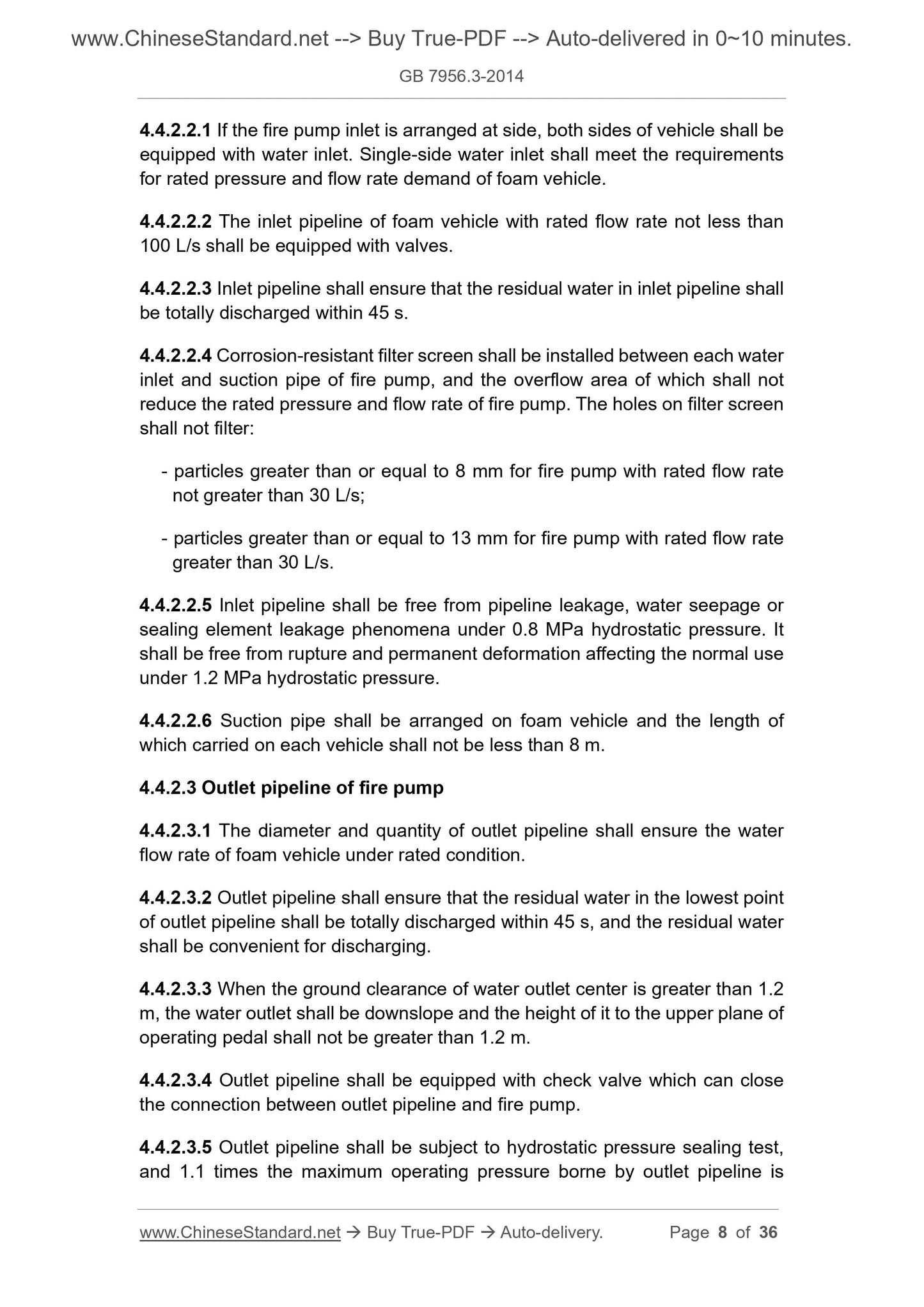 www.ChineseStandard.net --> Buy True-PDF --> Auto-delivered in 0~10 minutes.

GB 7956.3-2014

4.4.2.2.1 If the fire pump inlet is arranged at side, both sides of vehicle shall be equipped with water inlet. Single-side water inlet shall meet the requirements for rated pressure and flow rate demand of foam vehicle.

4.4.2.2.2 The inlet pipeline of foam vehicle with rated flow rate not less than 100 L/s shall be equipped with valves.

4.4.2.2.3 Inlet pipeline shall ensure that the residual water in inlet pipeline shall be totally discharged within 45 s.

4.4.2.2.4 Corrosion-resistant filter screen shall be installed between each water inlet and suction pipe of fire pump, and the overflow area of which shall not reduce the rated pressure and flow rate of fire pump. The holes on filter screen shall not filter:

- particles greater than or equal to 8 mm for fire pump with rated flow rate not greater than 30 L/s;

- particles greater than or equal to 13 mm for fire pump with rated flow rate greater than 30 L/s.

4.4.2.2.5 Inlet pipeline shall be free from pipeline leakage, water seepage or sealing element leakage phenomena under 0.8 MPa hydrostatic pressure. It shall be free from rupture and permanent deformation affecting the normal use under 1.2 MPa hydrostatic pressure.

4.4.2.2.6 Suction pipe shall be arranged on foam vehicle and the length of which carried on each vehicle shall not be less than 8 m.

4.4.2.3 Outlet pipeline of fire pump

4.4.2.3.1 The diameter and quantity of outlet pipeline shall ensure the water flow rate of foam vehicle under rated condition.

4.4.2.3.2 Outlet pipeline shall ensure that the residual water in the lowest point of outlet pipeline shall be totally discharged within 45 s, and the residual water shall be convenient for discharging.

4.4.2.3.3 When the ground clearance of water outlet center is greater than 1.2 m, the water outlet shall be downslope and the height of it to the upper plane of operating pedal shall not be greater than 1.2 m.

4.4.2.3.4 Outlet pipeline shall be equipped with check valve which can close the connection between outlet pipeline and fire pump.

4.4.2.3.5 Outlet pipeline shall be subject to hydrostatic pressure sealing test, and 1.1 times the maximum operating pressure borne by outlet pipeline is

www.ChineseStandard.net → Buy True-PDF → Auto-delivery. Page 8 of 36